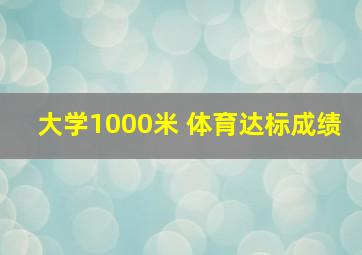 大学1000米 体育达标成绩